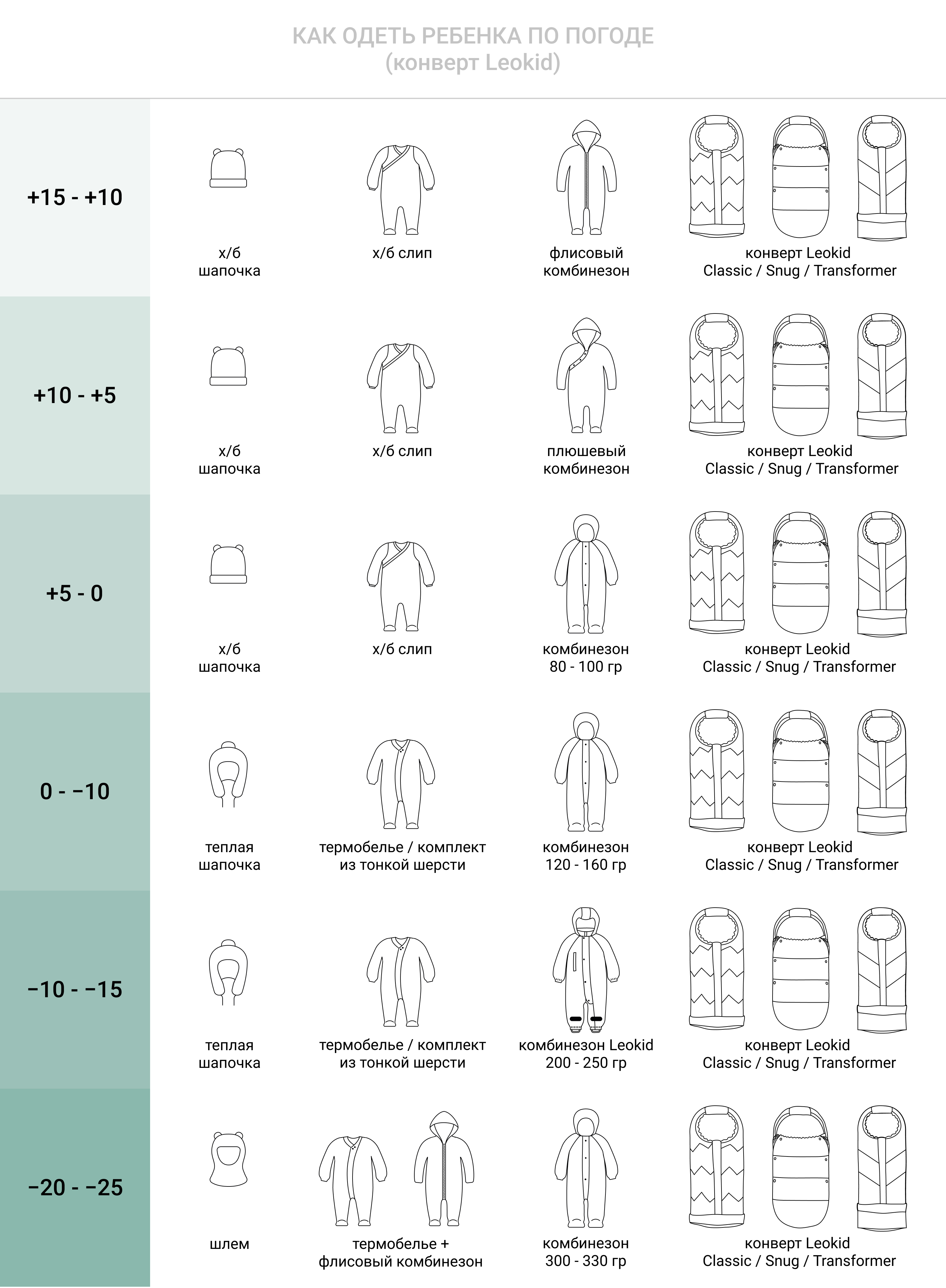 КАК ОДЕТЬ РЕБЕНКА ПО ПОГОДЕ
(конверт Leokid)

| | | | | |
|---|---|---|---|---|
| +15 - +10 | х/б шапочка | х/б слип | флисовый комбинезон | конверт Leokid Classic / Snug / Transformer |
| +10 - +5 | х/б шапочка | х/б слип | плюшевый комбинезон | конверт Leokid Classic / Snug / Transformer |
| +5 - 0 | х/б шапочка | х/б слип | комбинезон 80 - 100 гр | конверт Leokid Classic / Snug / Transformer |
| 0 - −10 | теплая шапочка | термобелье / комплект из тонкой шерсти | комбинезон 120 - 160 гр | конверт Leokid Classic / Snug / Transformer |
| −10 - −15 | теплая шапочка | термобелье / комплект из тонкой шерсти | комбинезон Leokid 200 - 250 гр | конверт Leokid Classic / Snug / Transformer |
| −20 - −25 | шлем | термобелье + флисовый комбинезон | комбинезон 300 - 330 гр | конверт Leokid Classic / Snug / Transformer |